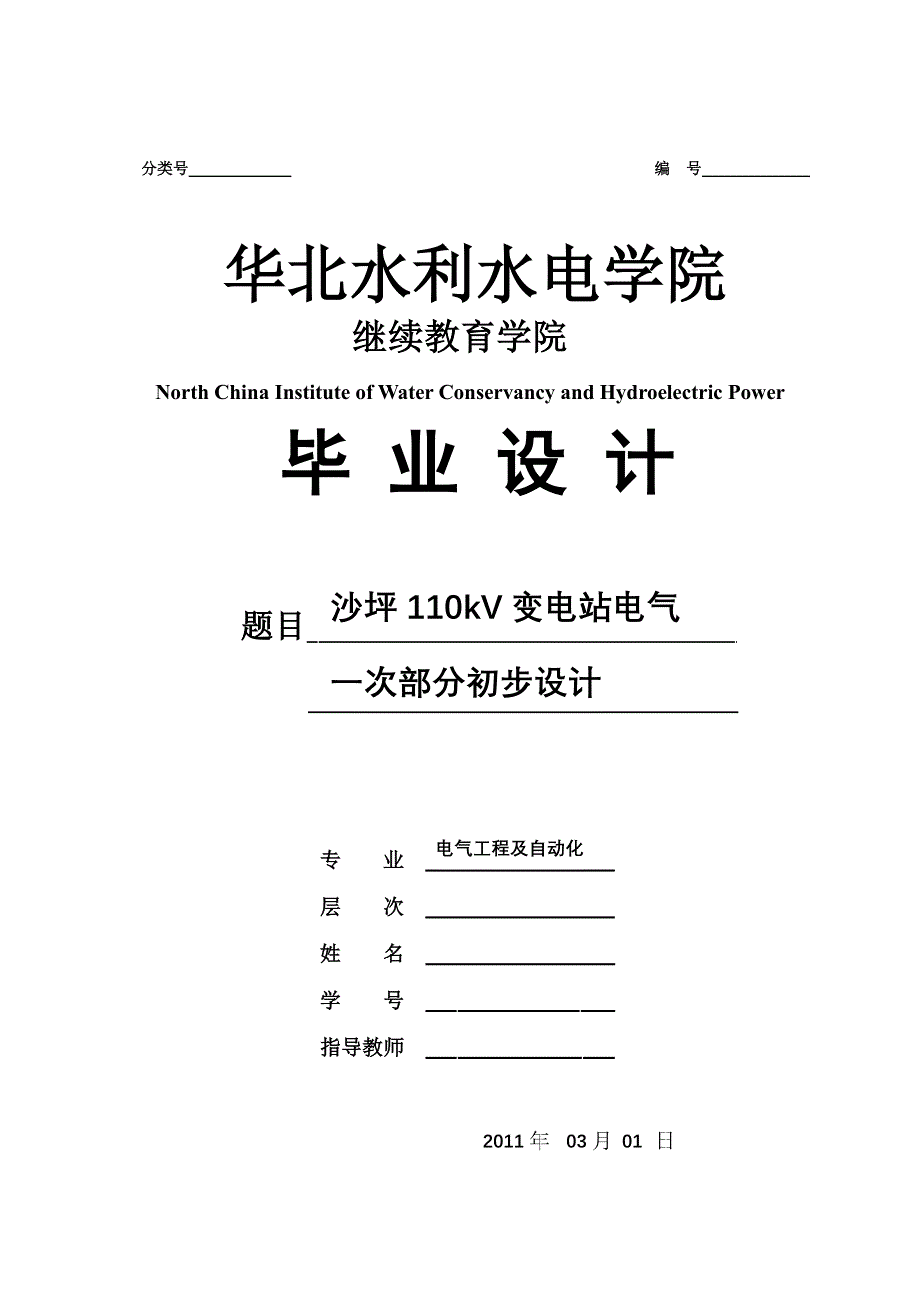 分类号____________ 编 号____________

华北水利水电学院

继续教育学院

North China Institute of Water Conservancy and Hydroelectric Power

毕 业 设 计

题目 沙坪 110kV 变电站电气

一次部分初步设计

专 业 电气工程及自动化

层 次

姓 名

学 号

指导教师

2011 年 03 月 01 日